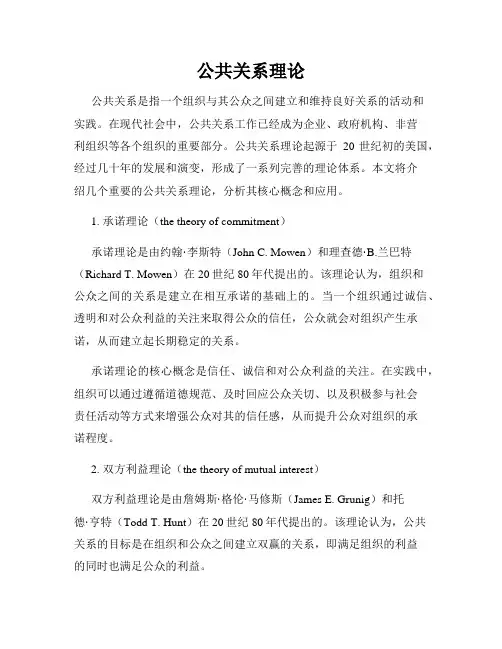 公共关系理论

公共关系是指一个组织与其公众之间建立和维持良好关系的活动和实践。在现代社会中，公共关系工作已经成为企业、政府机构、非营利组织等各个组织的重要部分。公共关系理论起源于 20 世纪初的美国，经过几十年的发展和演变，形成了一系列完善的理论体系。本文将介绍几个重要的公共关系理论，分析其核心概念和应用。

1. 承诺理论（the theory of commitment）

承诺理论是由约翰·李斯特（John C. Mowen）和理查德·B.兰巴特（Richard T. Mowen）在 20 世纪 80 年代提出的。该理论认为，组织和公众之间的关系是建立在相互承诺的基础上的。当一个组织通过诚信、透明和对公众利益的关注来取得公众的信任，公众就会对组织产生承诺，从而建立起长期稳定的关系。

承诺理论的核心概念是信任、诚信和对公众利益的关注。在实践中，组织可以通过遵循道德规范、及时回应公众关切、以及积极参与社会责任活动等方式来增强公众对其的信任感，从而提升公众对组织的承诺程度。

2. 双方利益理论（the theory of mutual interest）

双方利益理论是由詹姆斯·格伦·马修斯（James E. Grunig）和托德·亨特（Todd T. Hunt）在 20 世纪 80 年代提出的。该理论认为，公共关系的目标是在组织和公众之间建立双赢的关系，即满足组织的利益的同时也满足公众的利益。